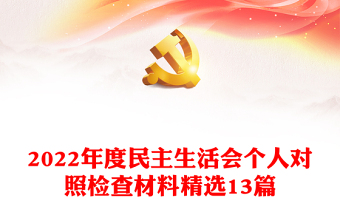 2022年度民主生活会个人对照检查材料精选13篇